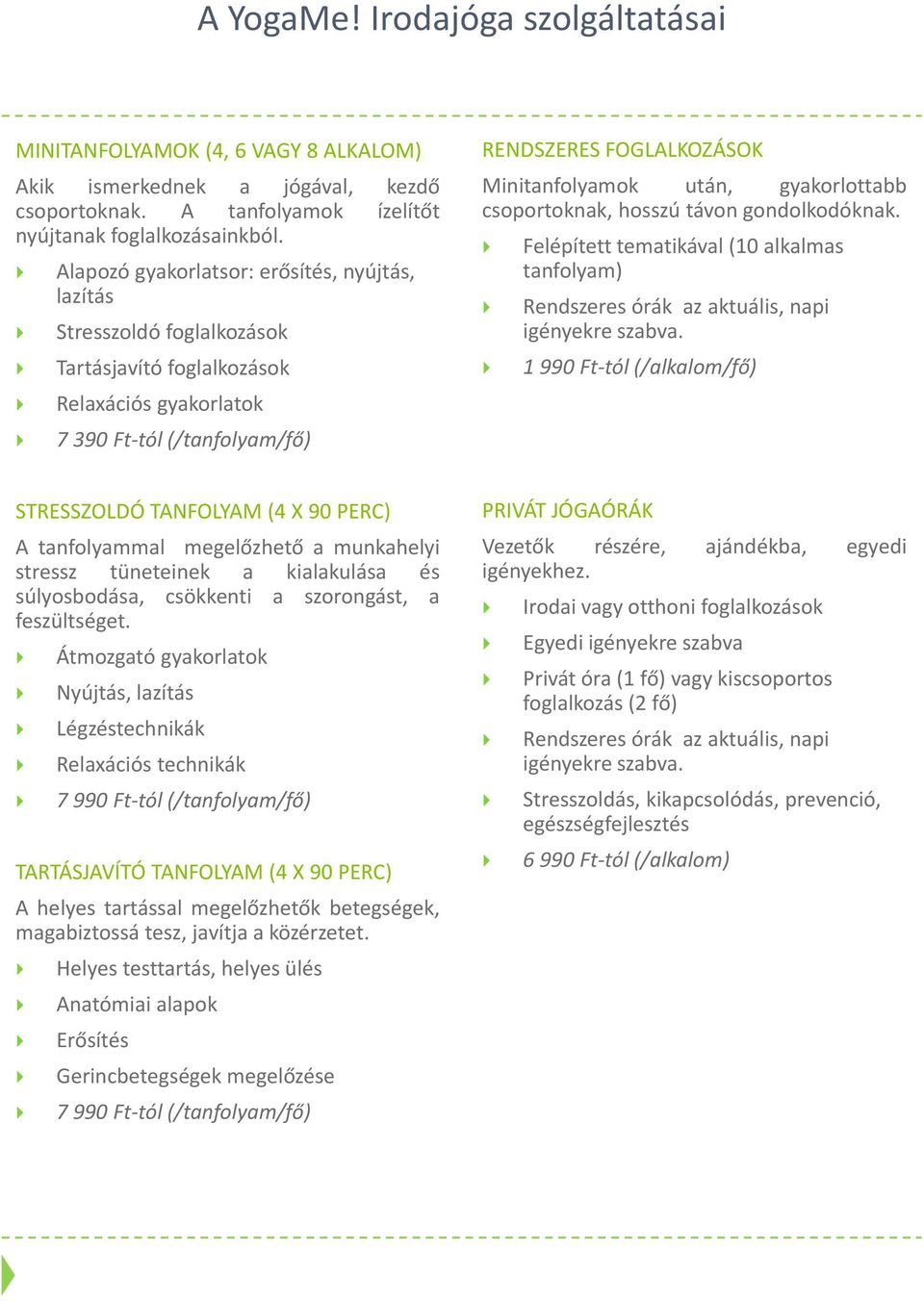 A YogaMe! Irodajóga szolgáltatásai

MINITANFOLYAMOK (4, 6 VAGY 8 ALKALOM)

Akik ismerkednek a jógával, kezdő csoportoknak. A tanfolyamok ízelítőt nyújtanak foglalkozásainkból.

Alapozó gyakorlatsor: erősítés, nyújtás, lazítás

Stresszoldó foglalkozások

Tartásjavító foglalkozások

Relaxációs gyakorlatok

7 390 Ft-tól (/tanfolyam/fő)

STRESSZOLDÓ TANFOLYAM (4 X 90 PERC)

A tanfolyammal megelőzhető a munkahelyi stressz tüneteinek a kialakulása és súlyosbodása, csökkenti a szorongást, a feszültséget.

Átmozgató gyakorlatok

Nyújtás, lazítás

Légzéstechnikák

Relaxációs technikák

7 990 Ft-tól (/tanfolyam/fő)

TARTÁSJAVÍTÓ TANFOLYAM (4 X 90 PERC)

A helyes tartással megelőzhetők betegségek, magabiztossá tesz, javítja a közérzetet.

Helyes testtartás, helyes ülés

Anatómiai alapok

Erősítés

Gerincbetegségek megelőzése

7 990 Ft-tól (/tanfolyam/fő)

RENDSZERES FOGLALKOZÁSOK

Minitanfolyamok után, gyakorlottabb csoportoknak, hosszú távon gondolkodóknak.

Felépített tematikával (10 alkalmas tanfolyam)

Rendszeres órák az aktuális, napi igényekre szabva.

1 990 Ft-tól (/alkalom/fő)

PRIVÁT JÓGAÓRÁK

Vezetők részére, ajándékba, egyedi igényekhez.

Irodai vagy otthoni foglalkozások

Egyedi igényekre szabva

Privát óra (1 fő) vagy kiscsoportos foglalkozás (2 fő)

Rendszeres órák az aktuális, napi igényekre szabva.

Stresszoldás, kikapcsolódás, prevenció, egészségfejlesztés

6 990 Ft-tól (/alkalom)